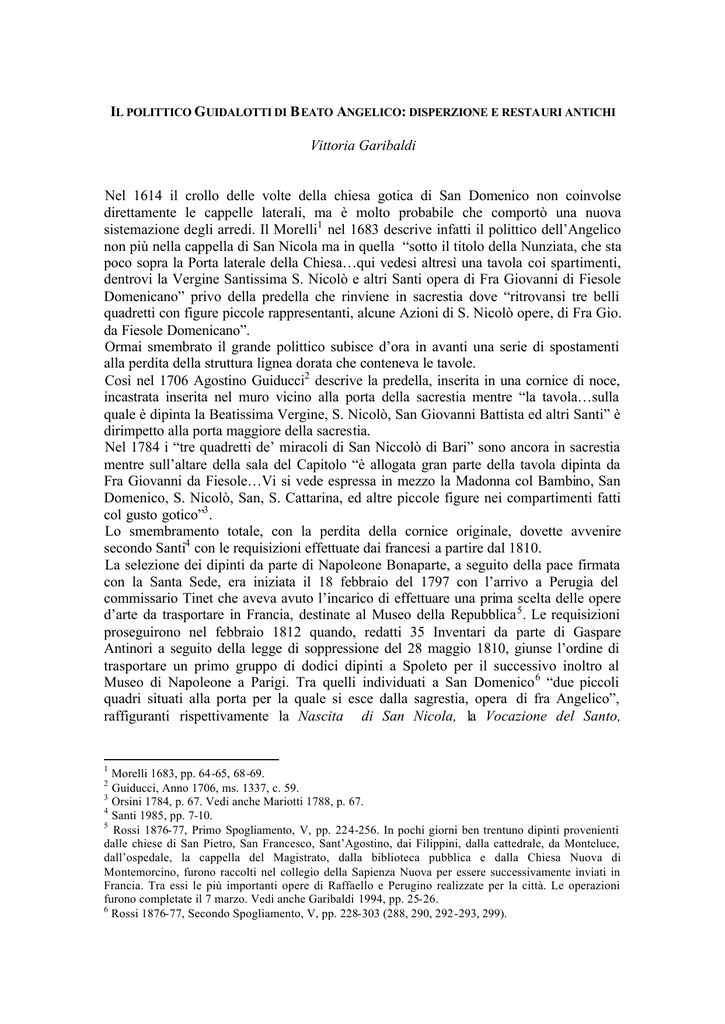 IL POLITTICO GUIDALOTTI DI BEATO ANGELICO: DISPERZIONE E RESTAURI ANTICHI

Vittoria Garibaldi

Nel 1614 il crollo delle volte della chiesa gotica di San Domenico non coinvolse direttamente le cappelle laterali, ma è molto probabile che comportò una nuova sistemazione degli arredi. Il Morelli$^{1}$ nel 1683 descrive infatti il polittico dell'Angelico non più nella cappella di San Nicola ma in quella "sotto il titolo della Nunziata, che sta poco sopra la Porta laterale della Chiesa…qui vedesi altresì una tavola coi spartimenti, dentrovi la Vergine Santissima S. Nicolò e altri Santi opera di Fra Giovanni di Fiesole Domenicano" privo della predella che rinviene in sacrestia dove "ritrovansi tre belli quadretti con figure piccole rappresentanti, alcune Azioni di S. Nicolò opere, di Fra Gio. da Fiesole Domenicano".

Ormai smembrato il grande polittico subisce d'ora in avanti una serie di spostamenti alla perdita della struttura lignea dorata che conteneva le tavole.

Così nel 1706 Agostino Guiducci$^{2}$ descrive la predella, inserita in una cornice di noce, incastrata inserita nel muro vicino alla porta della sacrestia mentre "la tavola…sulla quale è dipinta la Beatissima Vergine, S. Nicolò, San Giovanni Battista ed altri Santi" è dirimpetto alla porta maggiore della sacrestia.

Nel 1784 i "tre quadretti de' miracoli di San Niccolò di Bari" sono ancora in sacrestia mentre sull'altare della sala del Capitolo "è allogata gran parte della tavola dipinta da Fra Giovanni da Fiesole…Vi si vede espressa in mezzo la Madonna col Bambino, San Domenico, S. Nicolò, San, S. Cattarina, ed altre piccole figure nei compartimenti fatti col gusto gotico"$^{3}$.

Lo smembramento totale, con la perdita della cornice originale, dovette avvenire secondo Santi$^{4}$ con le requisizioni effettuate dai francesi a partire dal 1810.

La selezione dei dipinti da parte di Napoleone Bonaparte, a seguito della pace firmata con la Santa Sede, era iniziata il 18 febbraio del 1797 con l'arrivo a Perugia del commissario Tinet che aveva avuto l'incarico di effettuare una prima scelta delle opere d'arte da trasportare in Francia, destinate al Museo della Repubblica$^{5}$. Le requisizioni proseguirono nel febbraio 1812 quando, redatti 35 Inventari da parte di Gaspare Antinori a seguito della legge di soppressione del 28 maggio 1810, giunse l'ordine di trasportare un primo gruppo di dodici dipinti a Spoleto per il successivo inoltro al Museo di Napoleone a Parigi. Tra quelli individuati a San Domenico$^{6}$ "due piccoli quadri situati alla porta per la quale si esce dalla sagrestia, opera di fra Angelico", raffiguranti rispettivamente la Nascita di San Nicola, la Vocazione del Santo,

$^{1}$ Morelli 1683, pp. 64-65, 68-69.
$^{2}$ Guiducci, Anno 1706, ms. 1337, c. 59.
$^{3}$ Orsini 1784, p. 67. Vedi anche Mariotti 1788, p. 67.
$^{4}$ Santi 1985, pp. 7-10.
$^{5}$ Rossi 1876-77, Primo Spogliamento, V, pp. 224-256. In pochi giorni ben trentuno dipinti provenienti dalle chiese di San Pietro, San Francesco, Sant'Agostino, dai Filippini, dalla cattedrale, da Monteluce, dall'ospedale, la cappella del Magistrato, dalla biblioteca pubblica e dalla Chiesa Nuova di Montemorcino, furono raccolti nel collegio della Sapienza Nuova per essere successivamente inviati in Francia. Tra essi le più importanti opere di Raffaello e Perugino realizzate per la città. Le operazioni furono completate il 7 marzo. Vedi anche Garibaldi 1994, pp. 25-26.
$^{6}$ Rossi 1876-77, Secondo Spogliamento, V, pp. 228-303 (288, 290, 292-293, 299).